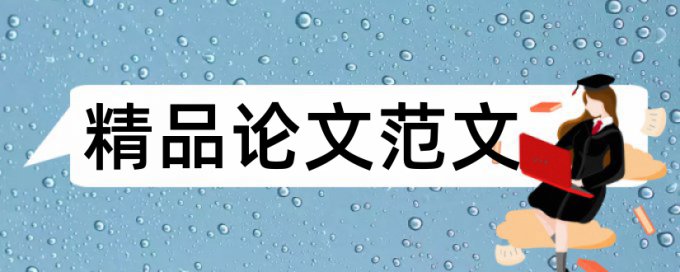 精品论文范文